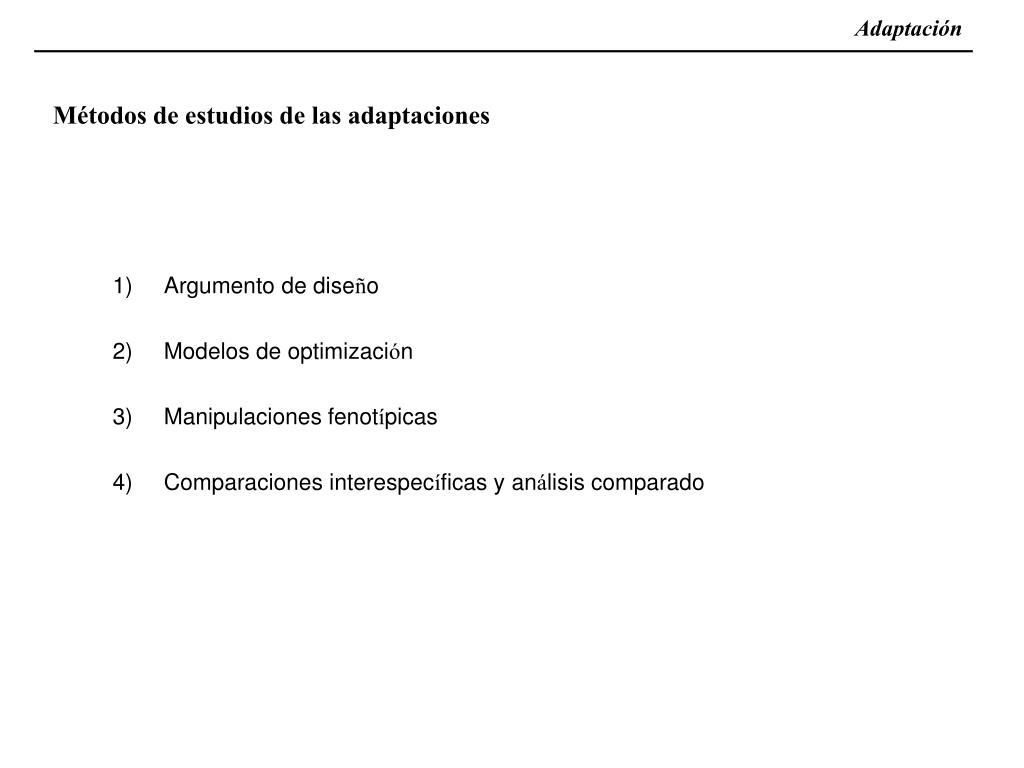 Adaptación

Métodos de estudios de las adaptaciones

1) Argumento de diseño

2) Modelos de optimización

3) Manipulaciones fenotípicas

4) Comparaciones interespecíficas y análisis comparado